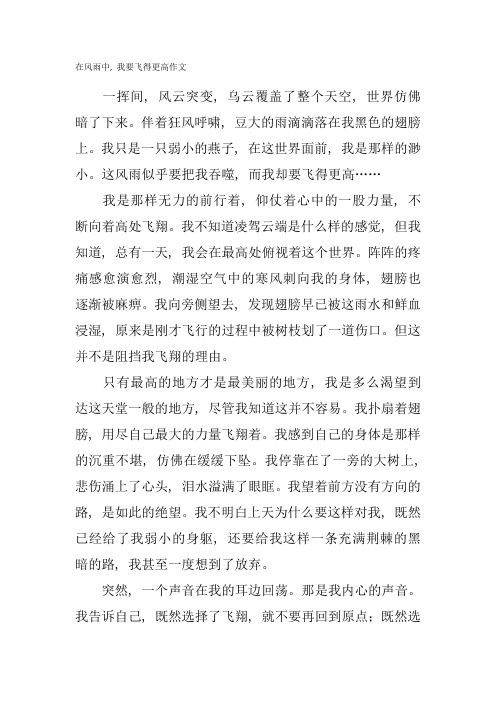 在风雨中，我要飞得更高作文

一挥间，风云突变，乌云覆盖了整个天空，世界仿佛暗了下来。伴着狂风呼啸，豆大的雨滴滴落在我黑色的翅膀上。我只是一只弱小的燕子，在这世界面前，我是那样的渺小。这风雨似乎要把我吞噬，而我却要飞得更高……

我是那样无力的前行着，仰仗着心中的一股力量，不断向着高处飞翔。我不知道凌驾云端是什么样的感觉，但我知道，总有一天，我会在最高处俯视着这个世界。阵阵的疼痛感愈演愈烈，潮湿空气中的寒风刺向我的身体，翅膀也逐渐被麻痹。我向旁侧望去，发现翅膀早已被这雨水和鲜血浸湿，原来是刚才飞行的过程中被树枝划了一道伤口。但这并不是阻挡我飞翔的理由。

只有最高的地方才是最美丽的地方，我是多么渴望到达这天堂一般的地方，尽管我知道这并不容易。我扑扇着翅膀，用尽自己最大的力量飞翔着。我感到自己的身体是那样的沉重不堪，仿佛在缓缓下坠。我停靠在了一旁的大树上，悲伤涌上了心头，泪水溢满了眼眶。我望着前方没有方向的路，是如此的绝望。我不明白上天为什么要这样对我，既然已经给了我弱小的身躯，还要给我这样一条充满荆棘的黑暗的路，我甚至一度想到了放弃。

突然，一个声音在我的耳边回荡。那是我内心的声音。我告诉自己，既然选择了飞翔，就不要再回到原点；既然选